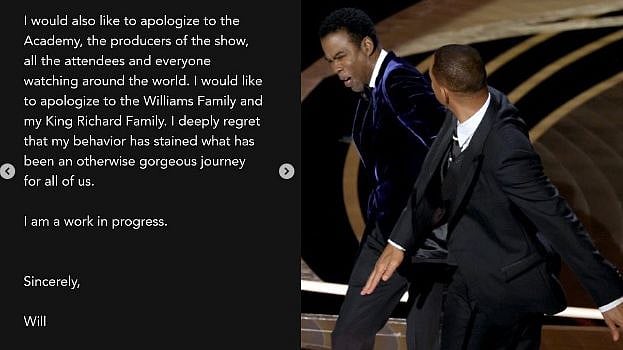 I would also like to apologize to the Academy, the producers of the show, all the attendees and everyone watching around the world. I would like to apologize to the Williams Family and my King Richard Family. I deeply regret that my behavior has stained what has been an otherwise gorgeous journey for all of us.

I am a work in progress.

Sincerely,

Will